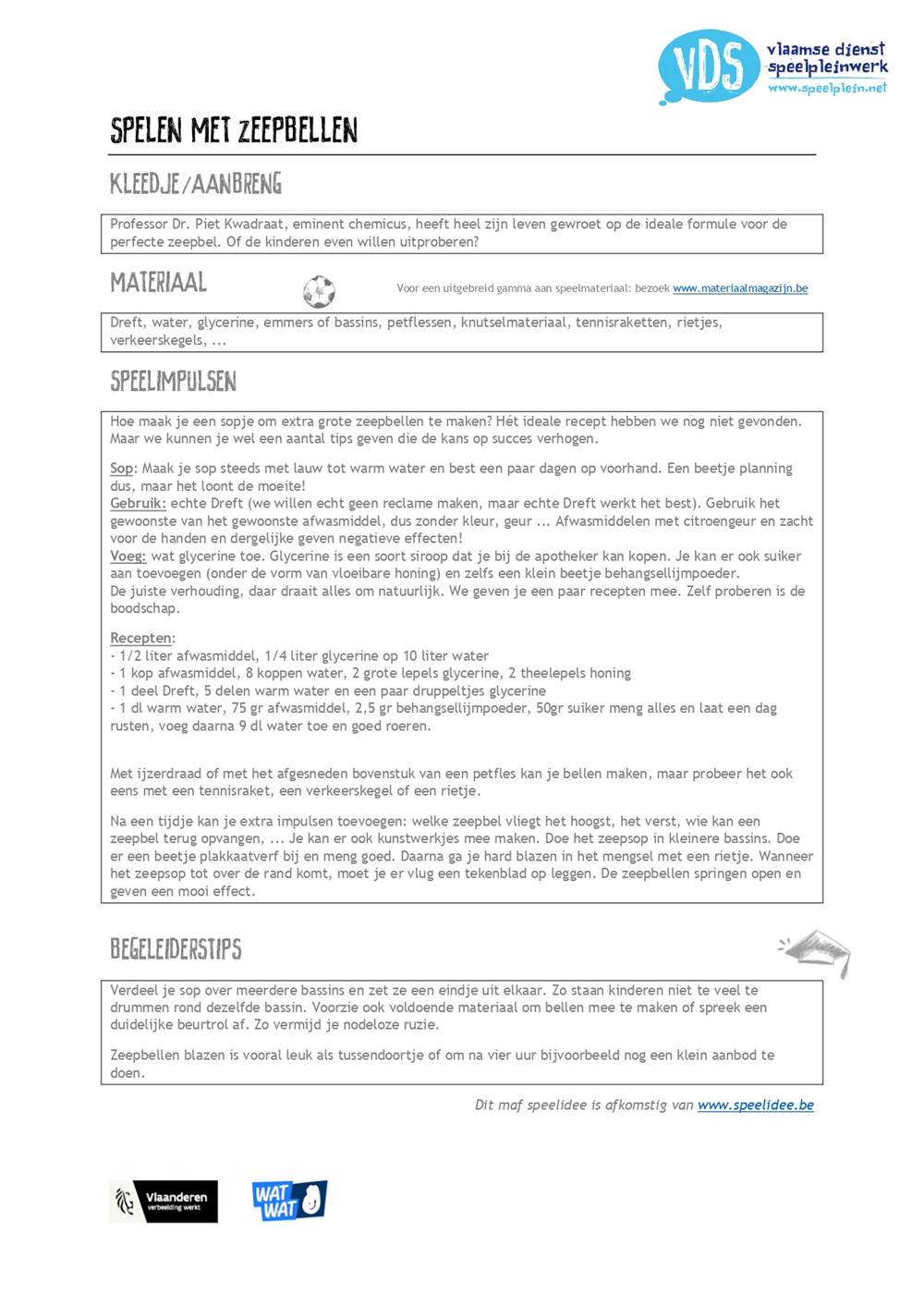 VDS vlaamse dienst speelpleinwerk www.speelplein.net

SPELEN MET ZEEPBELLEN

KLEEDJE/AANBRENG

Professor Dr. Piet Kwadraat, eminent chemicus, heeft heel zijn leven gewroet op de ideale formule voor de perfecte zeepbel. Of de kinderen even willen uitproberen?

MATERIAAL

Voor een uitgebreid gamma aan speelmateriaal: bezoek www.materiaalmagazijn.be

Dreft, water, glycerine, emmers of bassins, petflessen, knutselmateriaal, tennisraketten, rietjes, verkeerskegels, ...

SPEELIMPULSEN

Hoe maak je een sopje om extra grote zeepbellen te maken? Hét ideale recept hebben we nog niet gevonden. Maar we kunnen je wel een aantal tips geven die de kans op succes verhogen.

Sop: Maak je sop steeds met lauw tot warm water en best een paar dagen op voorhand. Een beetje planning dus, maar het loont de moeite!
Gebruik: echte Dreft (we willen echt geen reclame maken, maar echte Dreft werkt het best). Gebruik het gewoonste van het gewoonste afwasmiddel, dus zonder kleur, geur ... Afwasmiddelen met citroengeur en zacht voor de handen en dergelijke geven negatieve effecten!
Voeg: wat glycerine toe. Glycerine is een soort siroop dat je bij de apotheker kan kopen. Je kan er ook suiker aan toevoegen (onder de vorm van vloeibare honing) en zelfs een klein beetje behangsellijmpoeder.
De juiste verhouding, daar draait alles om natuurlijk. We geven je een paar recepten mee. Zelf proberen is de boodschap.

Recepten:
- 1/2 liter afwasmiddel, 1/4 liter glycerine op 10 liter water
- 1 kop afwasmiddel, 8 koppen water, 2 grote lepels glycerine, 2 theelepels honing
- 1 deel Dreft, 5 delen warm water en een paar druppeltjes glycerine
- 1 dl warm water, 75 gr afwasmiddel, 2,5 gr behangsellijmpoeder, 50gr suiker meng alles en laat een dag rusten, voeg daarna 9 dl water toe en goed roeren.

Met ijzerdraad of met het afgesneden bovenstuk van een petfles kan je bellen maken, maar probeer het ook eens met een tennisraket, een verkeerskegel of een rietje.

Na een tijdje kan je extra impulsen toevoegen: welke zeepbel vliegt het hoogst, het verst, wie kan een zeepbel terug opvangen, ... Je kan er ook kunstwerkjes mee maken. Doe het zeepsop in kleinere bassins. Doe er een beetje plakkaatverf bij en meng goed. Daarna ga je hard blazen in het mengsel met een rietje. Wanneer het zeepsop tot over de rand komt, moet je er vlug een tekenblad op leggen. De zeepbellen springen open en geven een mooi effect.

BEGELEIDERSTIPS

Verdeel je sop over meerdere bassins en zet ze een eindje uit elkaar. Zo staan kinderen niet te veel te drummen rond dezelfde bassin. Voorzie ook voldoende materiaal om bellen mee te maken of spreek een duidelijke beurtrol af. Zo vermijd je nodeloze ruzie.

Zeepbellen blazen is vooral leuk als tussendoortje of om na vier uur bijvoorbeeld nog een klein aanbod te doen.

Dit maf speelidee is afkomstig van www.speelidee.be

Vlaanderen verbeelding werkt

WAT WAT